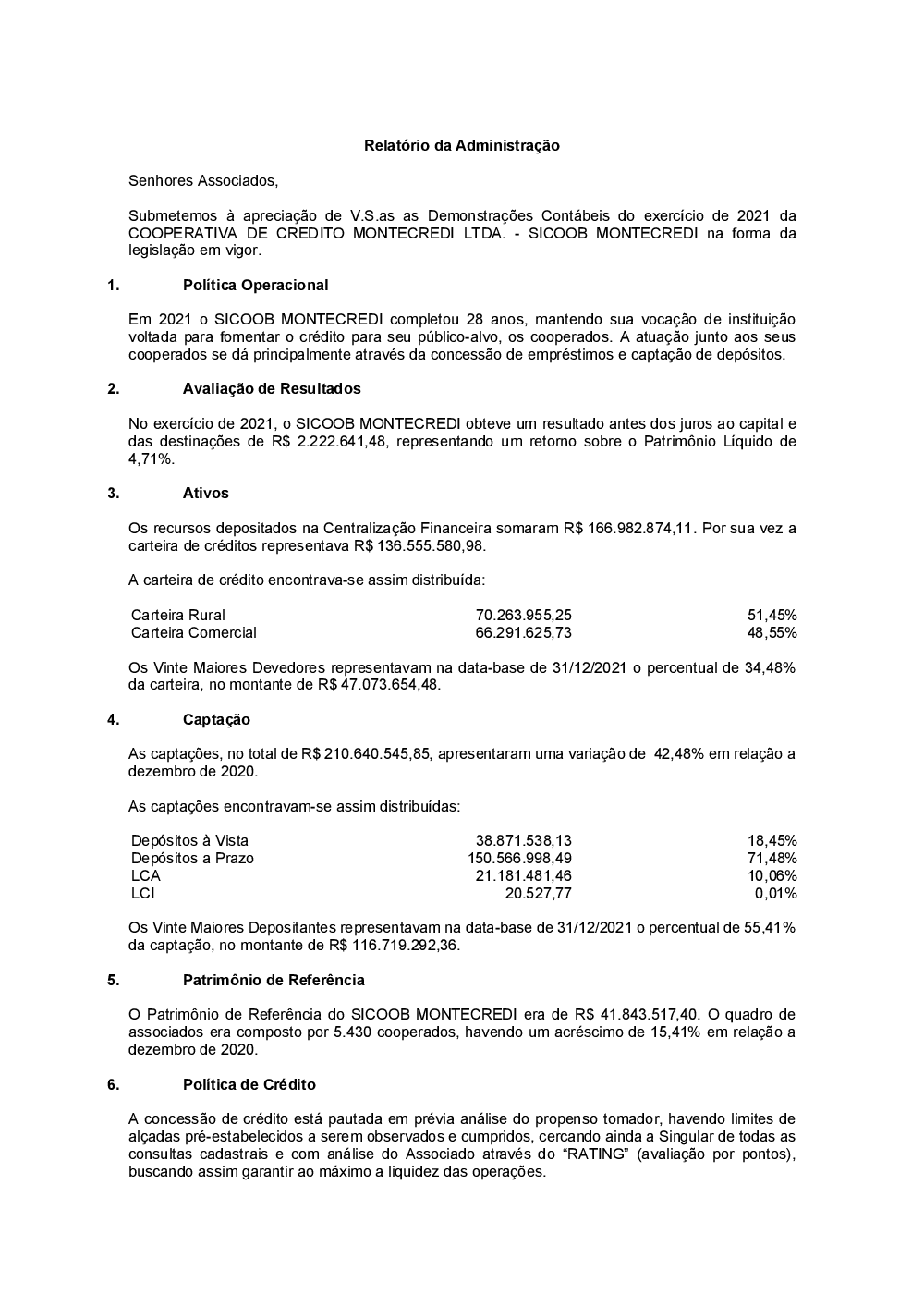 Relatório da Administração

Senhores Associados,

Submetemos à apreciação de V.S.as as Demonstrações Contábeis do exercício de 2021 da COOPERATIVA DE CREDITO MONTECREDI LTDA. - SICOOB MONTECREDI na forma da legislação em vigor.

1. Política Operacional

Em 2021 o SICOOB MONTECREDI completou 28 anos, mantendo sua vocação de instituição voltada para fomentar o crédito para seu público-alvo, os cooperados. A atuação junto aos seus cooperados se dá principalmente através da concessão de empréstimos e captação de depósitos.

2. Avaliação de Resultados

No exercício de 2021, o SICOOB MONTECREDI obteve um resultado antes dos juros ao capital e das destinações de R$ 2.222.641,48, representando um retorno sobre o Patrimônio Líquido de 4,71%.

3. Ativos

Os recursos depositados na Centralização Financeira somaram R$ 166.982.874,11. Por sua vez a carteira de créditos representava R$ 136.555.580,98.

A carteira de crédito encontrava-se assim distribuída:

| Carteira Rural | 70.263.955,25 | 51,45% |
|---|---|---|
| Carteira Comercial | 66.291.625,73 | 48,55% |

Os Vinte Maiores Devedores representavam na data-base de 31/12/2021 o percentual de 34,48% da carteira, no montante de R$ 47.073.654,48.

4. Captação

As captações, no total de R$ 210.640.545,85, apresentaram uma variação de 42,48% em relação a dezembro de 2020.

As captações encontravam-se assim distribuídas:

| Depósitos à Vista | 38.871.538,13 | 18,45% |
|---|---|---|
| Depósitos a Prazo | 150.566.998,49 | 71,48% |
| LCA | 21.181.481,46 | 10,06% |
| LCI | 20.527,77 | 0,01% |

Os Vinte Maiores Depositantes representavam na data-base de 31/12/2021 o percentual de 55,41% da captação, no montante de R$ 116.719.292,36.

5. Patrimônio de Referência

O Patrimônio de Referência do SICOOB MONTECREDI era de R$ 41.843.517,40. O quadro de associados era composto por 5.430 cooperados, havendo um acréscimo de 15,41% em relação a dezembro de 2020.

6. Política de Crédito

A concessão de crédito está pautada em prévia análise do propenso tomador, havendo limites de alçadas pré-estabelecidos a serem observados e cumpridos, cercando ainda a Singular de todas as consultas cadastrais e com análise do Associado através do “RATING” (avaliação por pontos), buscando assim garantir ao máximo a liquidez das operações.